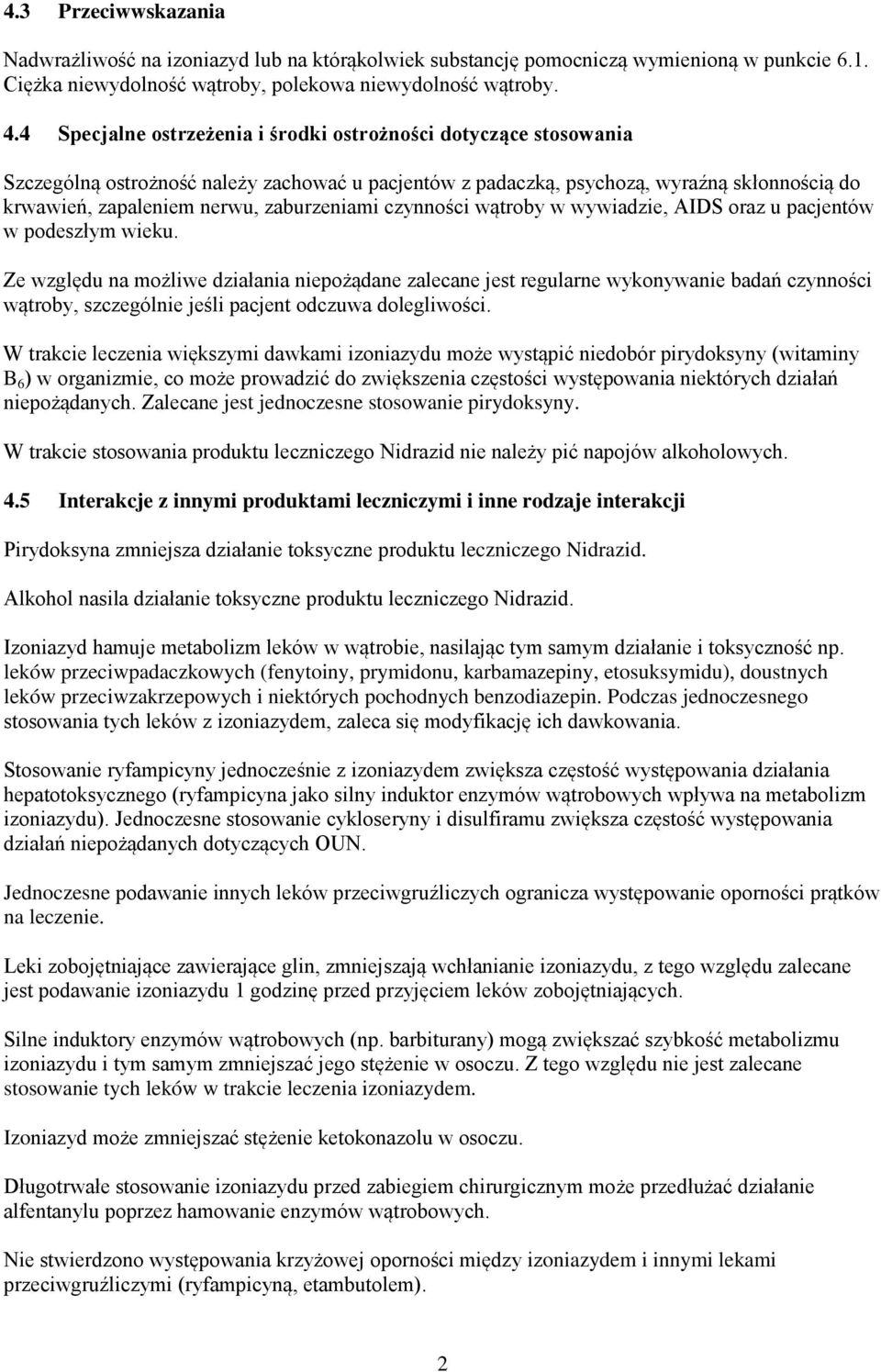 4.3 Przeciwwskazania

Nadwrażliwość na izoniazyd lub na którąkolwiek substancję pomocniczą wymienioną w punkcie 6.1. Ciężka niewydolność wątroby, polekowa niewydolność wątroby.

4.4 Specjalne ostrzeżenia i środki ostrożności dotyczące stosowania

Szczególną ostrożność należy zachować u pacjentów z padaczką, psychozą, wyraźną skłonnością do krwawień, zapaleniem nerwu, zaburzeniami czynności wątroby w wywiadzie, AIDS oraz u pacjentów w podeszłym wieku.

Ze względu na możliwe działania niepożądane zalecane jest regularne wykonywanie badań czynności wątroby, szczególnie jeśli pacjent odczuwa dolegliwości.

W trakcie leczenia większymi dawkami izoniazydu może wystąpić niedobór pirydoksyny (witaminy $B_6$) w organizmie, co może prowadzić do zwiększenia częstości występowania niektórych działań niepożądanych. Zalecane jest jednoczesne stosowanie pirydoksyny.

W trakcie stosowania produktu leczniczego Nidrazid nie należy pić napojów alkoholowych.

4.5 Interakcje z innymi produktami leczniczymi i inne rodzaje interakcji

Pirydoksyna zmniejsza działanie toksyczne produktu leczniczego Nidrazid.

Alkohol nasila działanie toksyczne produktu leczniczego Nidrazid.

Izoniazyd hamuje metabolizm leków w wątrobie, nasilając tym samym działanie i toksyczność np. leków przeciwpadaczkowych (fenytoiny, prymidonu, karbamazepiny, etosuksymidu), doustnych leków przeciwzakrzepowych i niektórych pochodnych benzodiazepin. Podczas jednoczesnego stosowania tych leków z izoniazydem, zaleca się modyfikację ich dawkowania.

Stosowanie ryfampicyny jednocześnie z izoniazydem zwiększa częstość występowania działania hepatotoksycznego (ryfampicyna jako silny induktor enzymów wątrobowych wpływa na metabolizm izoniazydu). Jednoczesne stosowanie cykloseryny i disulfiramu zwiększa częstość występowania działań niepożądanych dotyczących OUN.

Jednoczesne podawanie innych leków przeciwgruźliczych ogranicza występowanie oporności prątków na leczenie.

Leki zobojętniające zawierające glin, zmniejszają wchłanianie izoniazydu, z tego względu zalecane jest podawanie izoniazydu 1 godzinę przed przyjęciem leków zobojętniających.

Silne induktory enzymów wątrobowych (np. barbiturany) mogą zwiększać szybkość metabolizmu izoniazydu i tym samym zmniejszać jego stężenie w osoczu. Z tego względu nie jest zalecane stosowanie tych leków w trakcie leczenia izoniazydem.

Izoniazyd może zmniejszać stężenie ketokonazolu w osoczu.

Długotrwałe stosowanie izoniazydu przed zabiegiem chirurgicznym może przedłużać działanie alfentanylu poprzez hamowanie enzymów wątrobowych.

Nie stwierdzono występowania krzyżowej oporności między izoniazydem i innymi lekami przeciwgruźliczymi (ryfampicyną, etambutolem).

2